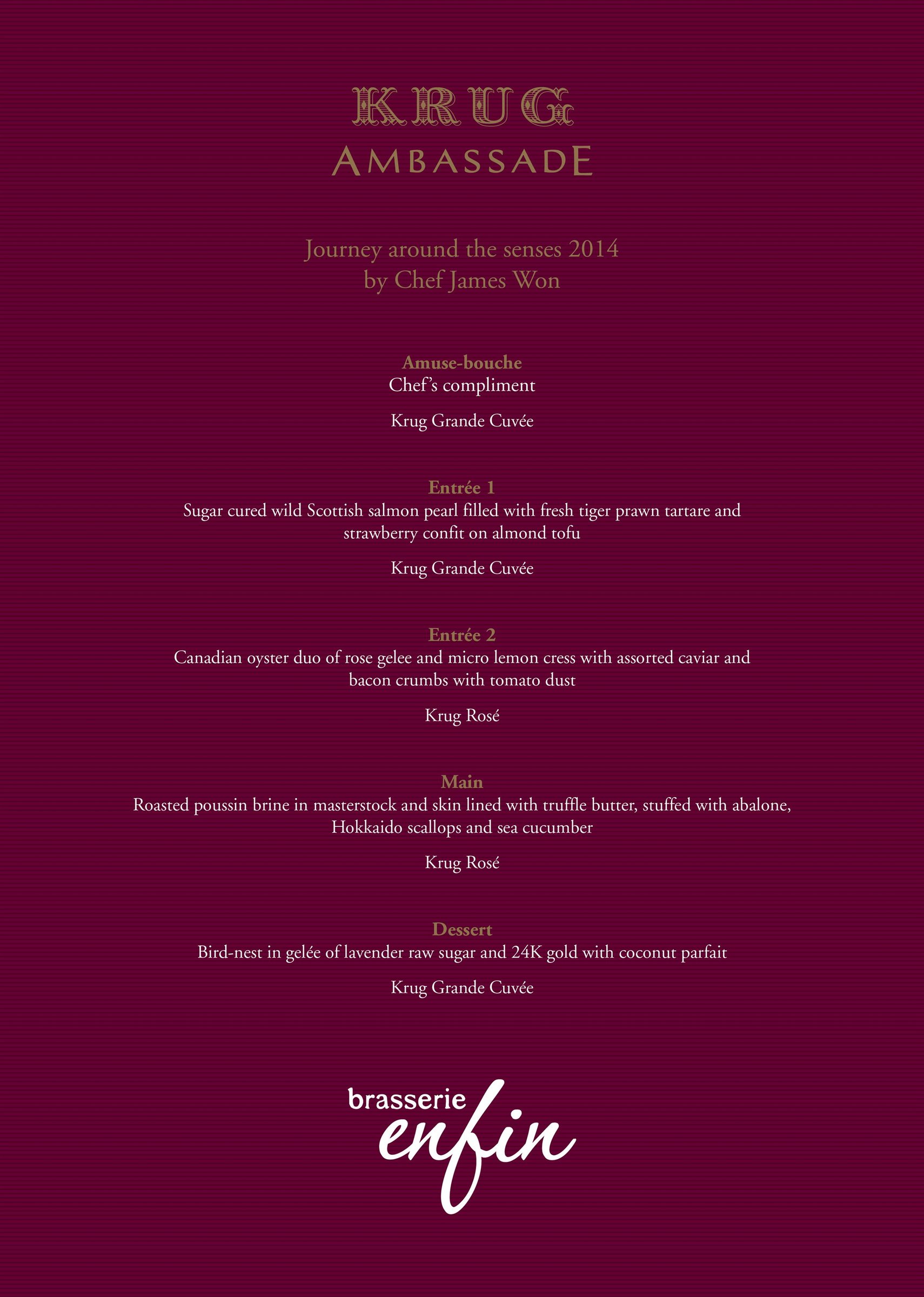 KRUG
AMBASSADE

Journey around the senses 2014
by Chef James Won

Amuse-bouche
Chef's compliment

Krug Grande Cuvée

Entrée 1
Sugar cured wild Scottish salmon pearl filled with fresh tiger prawn tartare and strawberry confit on almond tofu

Krug Grande Cuvée

Entrée 2
Canadian oyster duo of rose gelee and micro lemon cress with assorted caviar and bacon crumbs with tomato dust

Krug Rosé

Main
Roasted poussin brine in masterstock and skin lined with truffle butter, stuffed with abalone, Hokkaido scallops and sea cucumber

Krug Rosé

Dessert
Bird-nest in gelée of lavender raw sugar and 24K gold with coconut parfait

Krug Grande Cuvée

brasserie
enfin